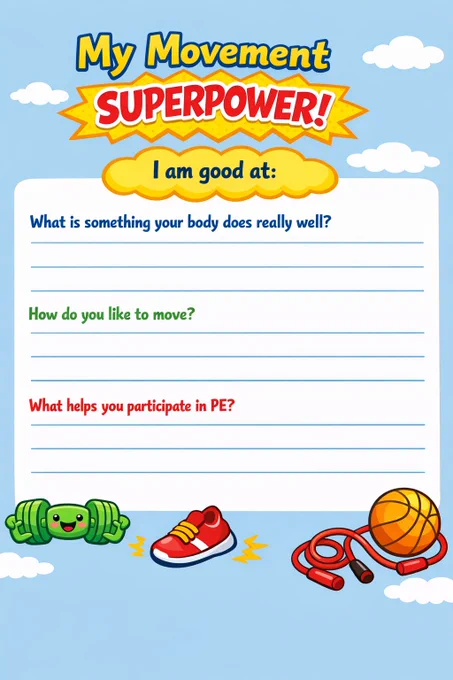 My Movement
SUPERPOWER!

I am good at:

What is something your body does really well?

____

____

____

How do you like to move?

____

____

____

What helps you participate in PE?

____

____

____